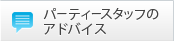 パーティースタッフの
アドバイス